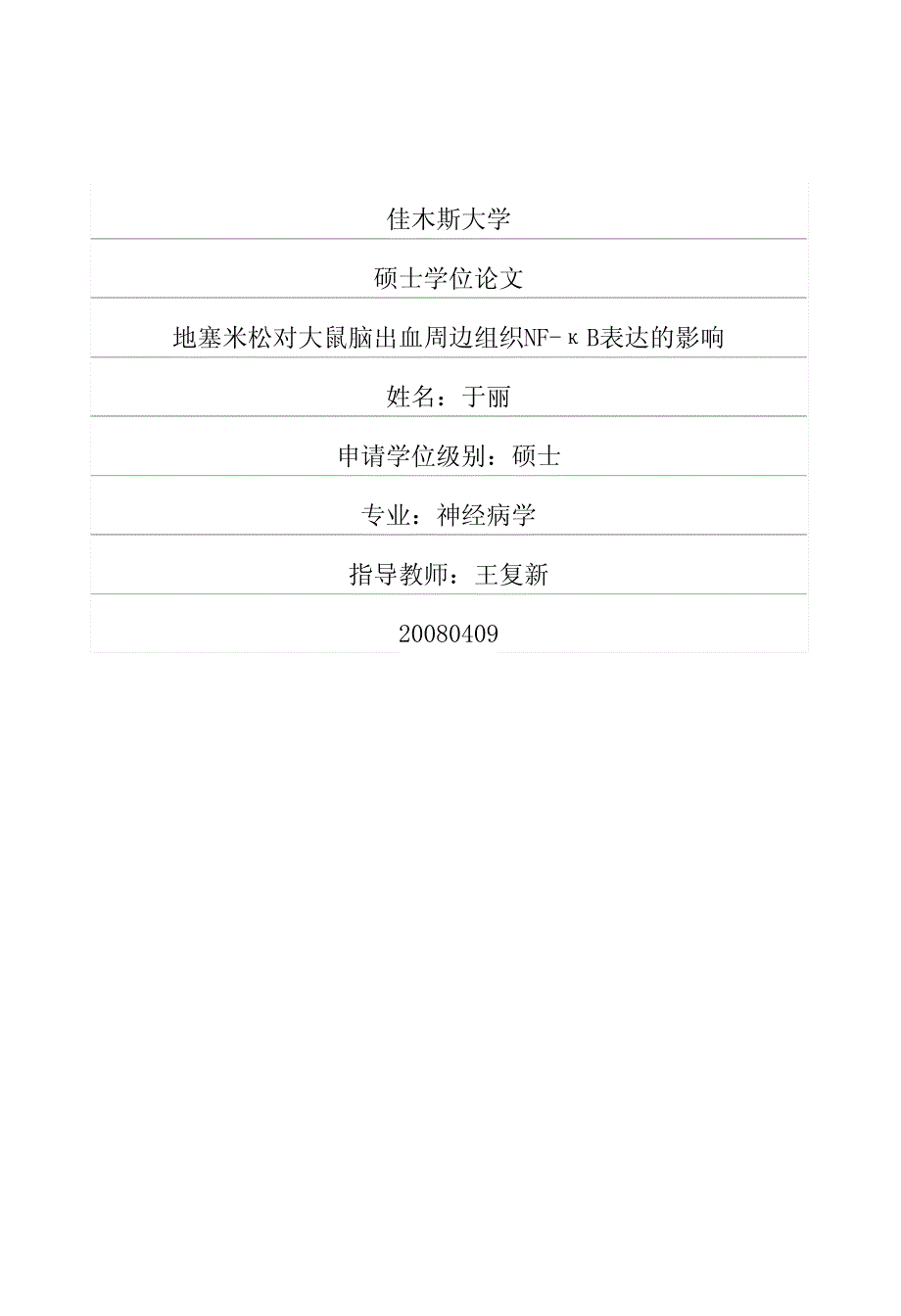 佳木斯大学

硕士学位论文

地塞米松对大鼠脑出血周边组织NF-κB表达的影响

姓名：于丽

申请学位级别：硕士

专业：神经病学

指导教师：王复新

20080409